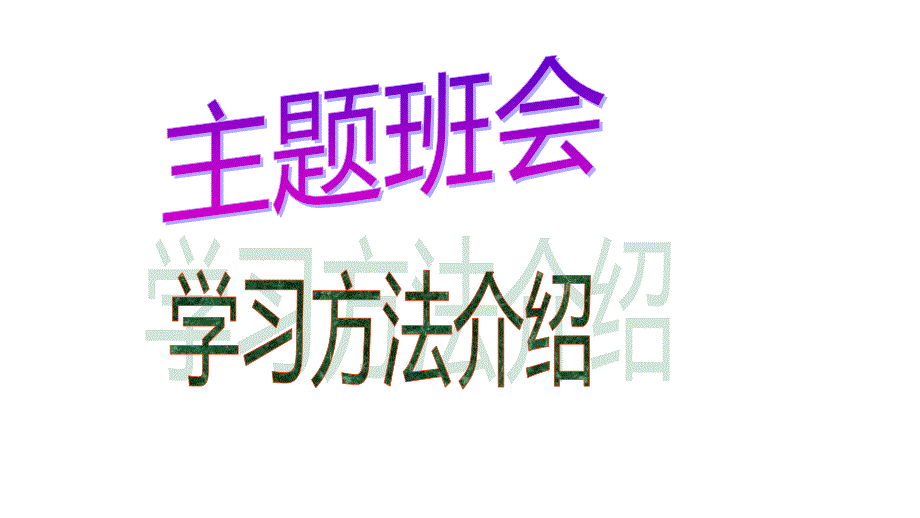 主题班会

学习方法介绍